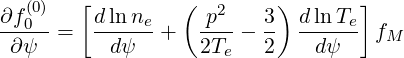 $\frac{\partial f_0^{(0)}}{\partial \psi} = \left[ \frac{d \ln n_e}{d\psi} + \left( \frac{p^2}{2T_e} - \frac{3}{2} \right) \frac{d \ln T_e}{d\psi} \right] f_M$